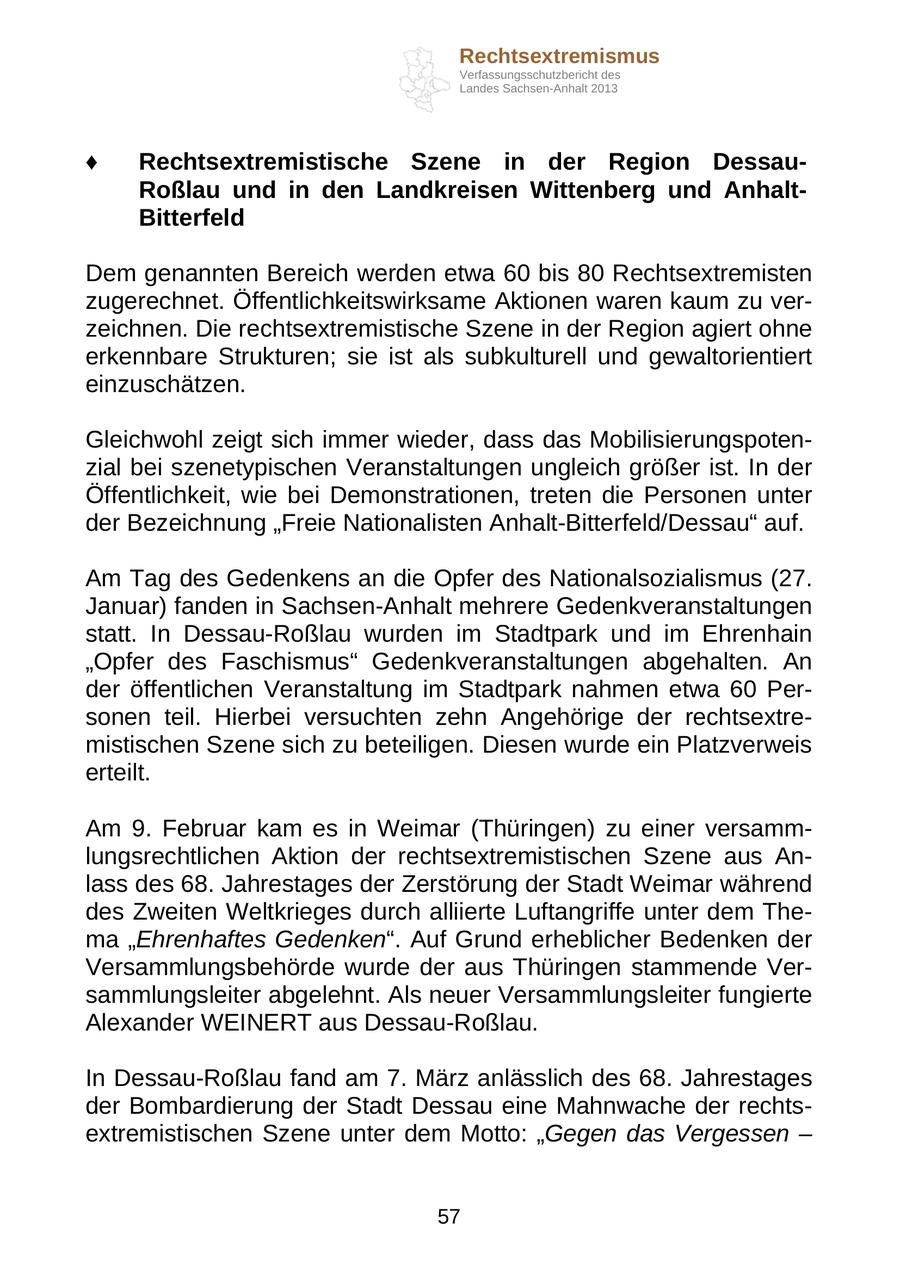 Rechtsextremismus
Verfassungsschutzbericht des Landes Sachsen-Anhalt 2013

♦ Rechtsextremistische Szene in der Region Dessau-Roßlau und in den Landkreisen Wittenberg und Anhalt-Bitterfeld

Dem genannten Bereich werden etwa 60 bis 80 Rechtsextremisten zugerechnet. Öffentlichkeitswirksame Aktionen waren kaum zu verzeichnen. Die rechtsextremistische Szene in der Region agiert ohne erkennbare Strukturen; sie ist als subkulturell und gewaltorientiert einzuschätzen.

Gleichwohl zeigt sich immer wieder, dass das Mobilisierungspotenzial bei szenetypischen Veranstaltungen ungleich größer ist. In der Öffentlichkeit, wie bei Demonstrationen, treten die Personen unter der Bezeichnung „Freie Nationalisten Anhalt-Bitterfeld/Dessau“ auf.

Am Tag des Gedenkens an die Opfer des Nationalsozialismus (27. Januar) fanden in Sachsen-Anhalt mehrere Gedenkveranstaltungen statt. In Dessau-Roßlau wurden im Stadtpark und im Ehrenhain „Opfer des Faschismus“ Gedenkveranstaltungen abgehalten. An der öffentlichen Veranstaltung im Stadtpark nahmen etwa 60 Personen teil. Hierbei versuchten zehn Angehörige der rechtsextremistischen Szene sich zu beteiligen. Diesen wurde ein Platzverweis erteilt.

Am 9. Februar kam es in Weimar (Thüringen) zu einer versammlungsrechtlichen Aktion der rechtsextremistischen Szene aus Anlass des 68. Jahrestages der Zerstörung der Stadt Weimar während des Zweiten Weltkrieges durch alliierte Luftangriffe unter dem Thema „Ehrenhaftes Gedenken“. Auf Grund erheblicher Bedenken der Versammlungsbehörde wurde der aus Thüringen stammende Versammlungsleiter abgelehnt. Als neuer Versammlungsleiter fungierte Alexander WEINERT aus Dessau-Roßlau.

In Dessau-Roßlau fand am 7. März anlässlich des 68. Jahrestages der Bombardierung der Stadt Dessau eine Mahnwache der rechtsextremistischen Szene unter dem Motto: „Gegen das Vergessen –

57